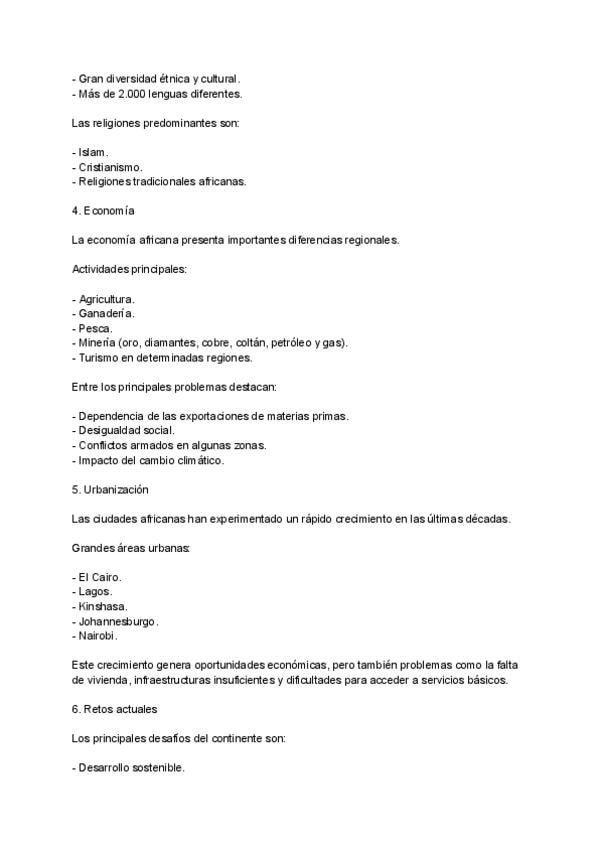 - Gran diversidad étnica y cultural.
- Más de 2.000 lenguas diferentes.

Las religiones predominantes son:

- Islam.
- Cristianismo.
- Religiones tradicionales africanas.

4. Economía

La economía africana presenta importantes diferencias regionales.

Actividades principales:

- Agricultura.
- Ganadería.
- Pesca.
- Minería (oro, diamantes, cobre, coltán, petróleo y gas).
- Turismo en determinadas regiones.

Entre los principales problemas destacan:

- Dependencia de las exportaciones de materias primas.
- Desigualdad social.
- Conflictos armados en algunas zonas.
- Impacto del cambio climático.

5. Urbanización

Las ciudades africanas han experimentado un rápido crecimiento en las últimas décadas.

Grandes áreas urbanas:

- El Cairo.
- Lagos.
- Kinshasa.
- Johannesburgo.
- Nairobi.

Este crecimiento genera oportunidades económicas, pero también problemas como la falta de vivienda, infraestructuras insuficientes y dificultades para acceder a servicios básicos.

6. Retos actuales

Los principales desafíos del continente son:

- Desarrollo sostenible.